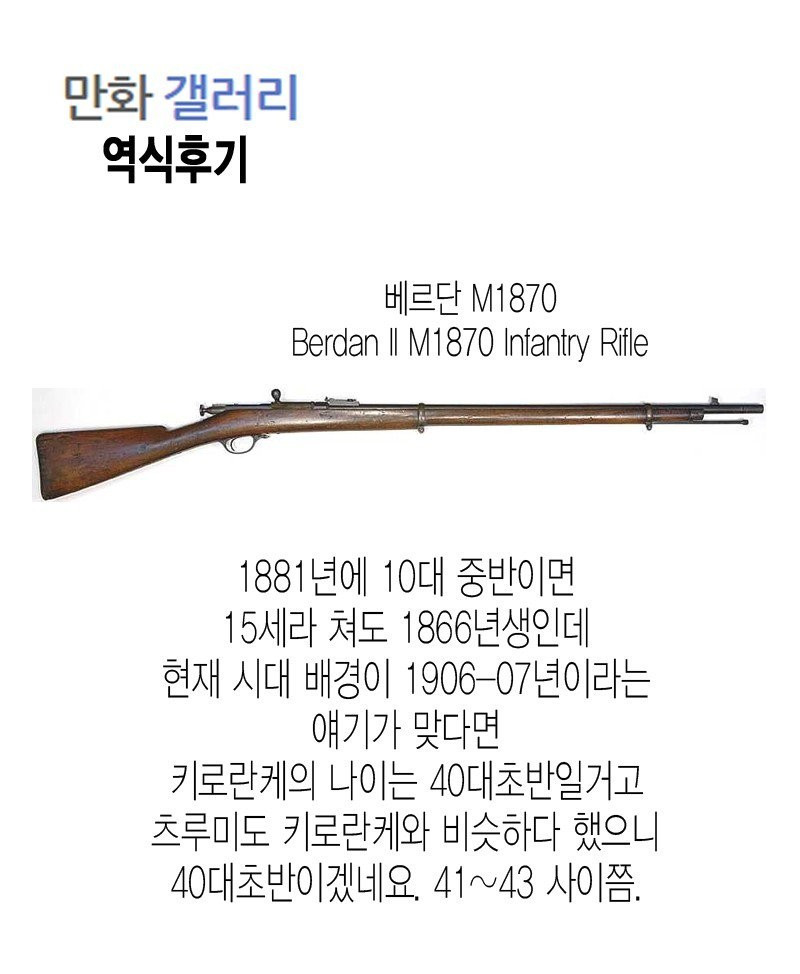 만화 갤러리
역식후기

베르단 M1870
Berdan II M1870 Infantry Rifle

1881년에 10대 중반이면
15세라 쳐도 1866년생인데
현재 시대 배경이 1906-07년이라는
얘기가 맞다면
키로란케의 나이는 40대초반일거고
츠루미도 키로란케와 비슷하다 했으니
40대초반이겠네요. 41~43 사이쯤.